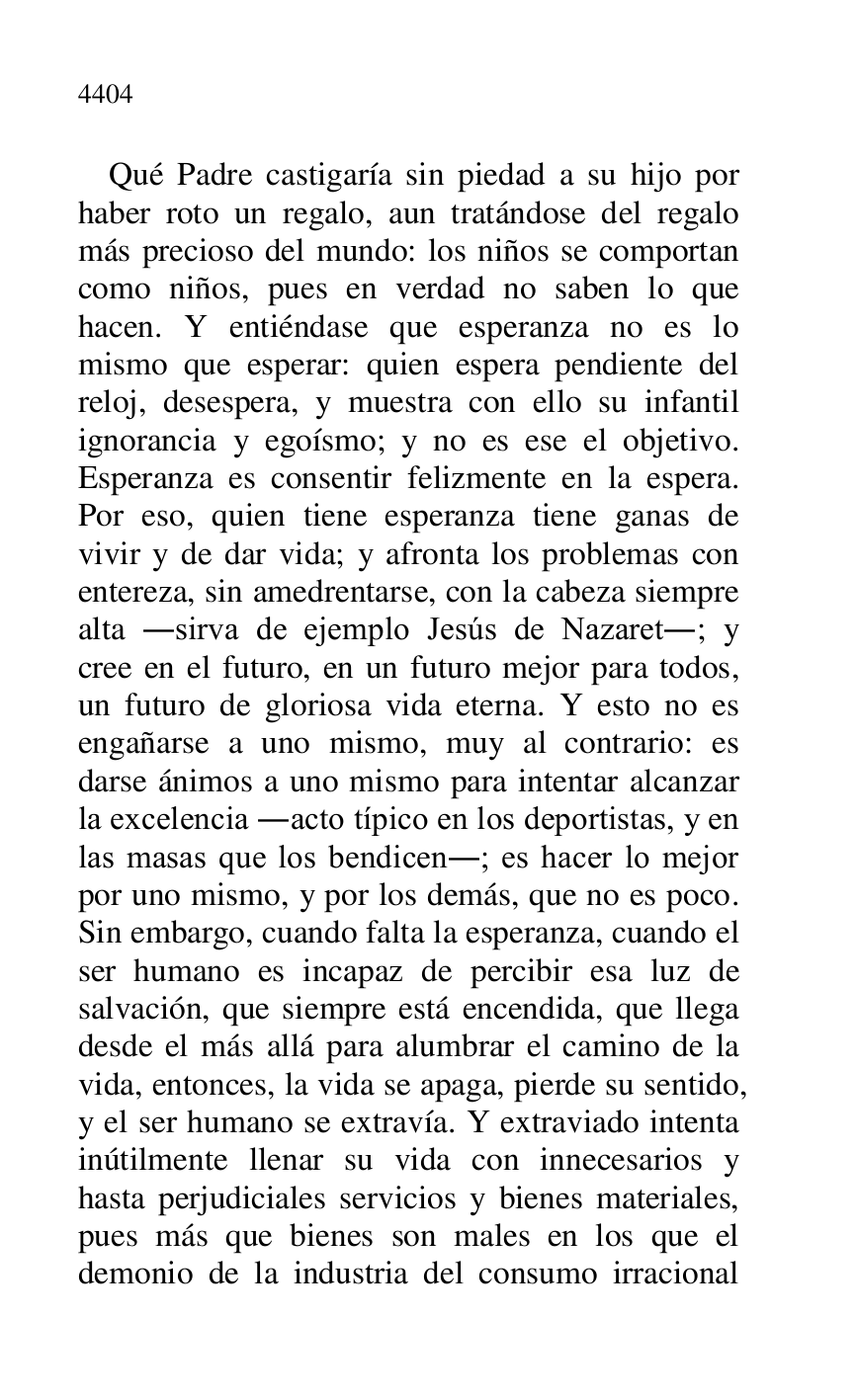 4404

Qué Padre castigaría sin piedad a su hijo por haber roto un regalo, aun tratándose del regalo más precioso del mundo: los niños se comportan como niños, pues en verdad no saben lo que hacen. Y entiéndase que esperanza no es lo mismo que esperar: quien espera pendiente del reloj, desespera, y muestra con ello su infantil ignorancia y egoísmo; y no es ese el objetivo. Esperanza es consentir felizmente en la espera. Por eso, quien tiene esperanza tiene ganas de vivir y de dar vida; y afronta los problemas con entereza, sin amedrentarse, con la cabeza siempre alta —sirva de ejemplo Jesús de Nazaret—; y cree en el futuro, en un futuro mejor para todos, un futuro de gloriosa vida eterna. Y esto no es engañarse a uno mismo, muy al contrario: es darse ánimos a uno mismo para intentar alcanzar la excelencia —acto típico en los deportistas, y en las masas que los bendicen—; es hacer lo mejor por uno mismo, y por los demás, que no es poco. Sin embargo, cuando falta la esperanza, cuando el ser humano es incapaz de percibir esa luz de salvación, que siempre está encendida, que llega desde el más allá para alumbrar el camino de la vida, entonces, la vida se apaga, pierde su sentido, y el ser humano se extravía. Y extraviado intenta inútilmente llenar su vida con innecesarios y hasta perjudiciales servicios y bienes materiales, pues más que bienes son males en los que el demonio de la industria del consumo irracional